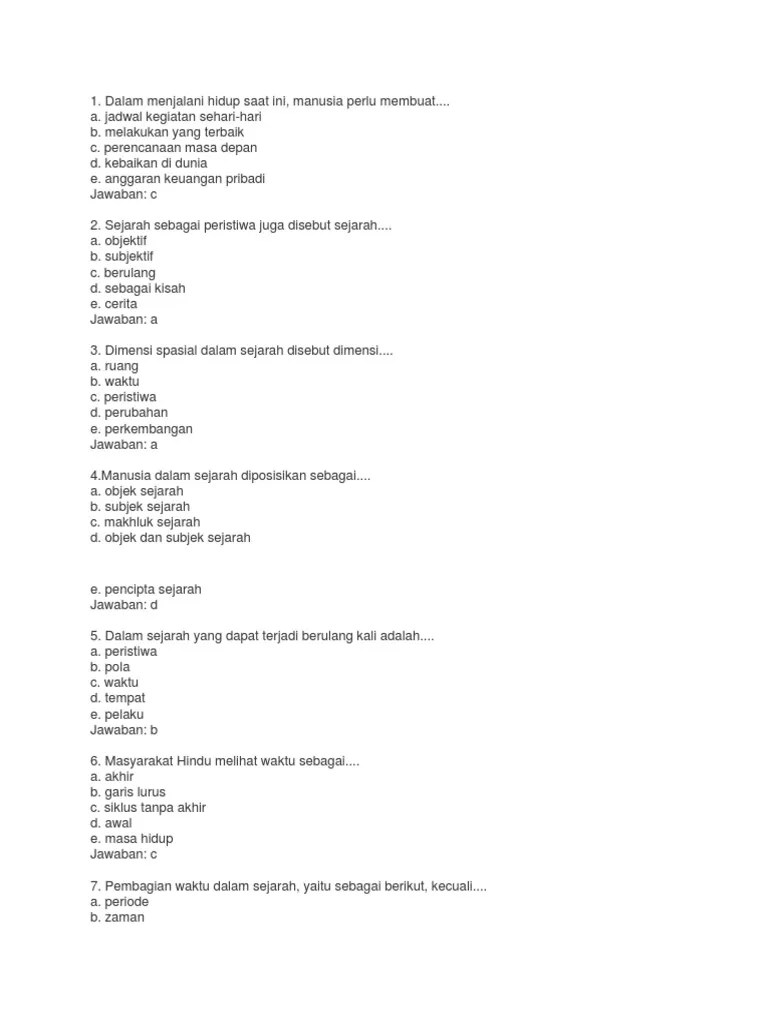 1. Dalam menjalani hidup saat ini, manusia perlu membuat....
a. jadwal kegiatan sehari-hari
b. melakukan yang terbaik
c. perencanaan masa depan
d. kebaikan di dunia
e. anggaran keuangan pribadi
Jawaban: c

2. Sejarah sebagai peristiwa juga disebut sejarah....
a. objektif
b. subjektif
c. berulang
d. sebagai kisah
e. cerita
Jawaban: a

3. Dimensi spasial dalam sejarah disebut dimensi....
a. ruang
b. waktu
c. peristiwa
d. perubahan
e. perkembangan
Jawaban: a

4.Manusia dalam sejarah diposisikan sebagai....
a. objek sejarah
b. subjek sejarah
c. makhluk sejarah
d. objek dan subjek sejarah

e. pencipta sejarah
Jawaban: d

5. Dalam sejarah yang dapat terjadi berulang kali adalah....
a. peristiwa
b. pola
c. waktu
d. tempat
e. pelaku
Jawaban: b

6. Masyarakat Hindu melihat waktu sebagai....
a. akhir
b. garis lurus
c. siklus tanpa akhir
d. awal
e. masa hidup
Jawaban: c

7. Pembagian waktu dalam sejarah, yaitu sebagai berikut, kecuali....
a. periode
b. zaman